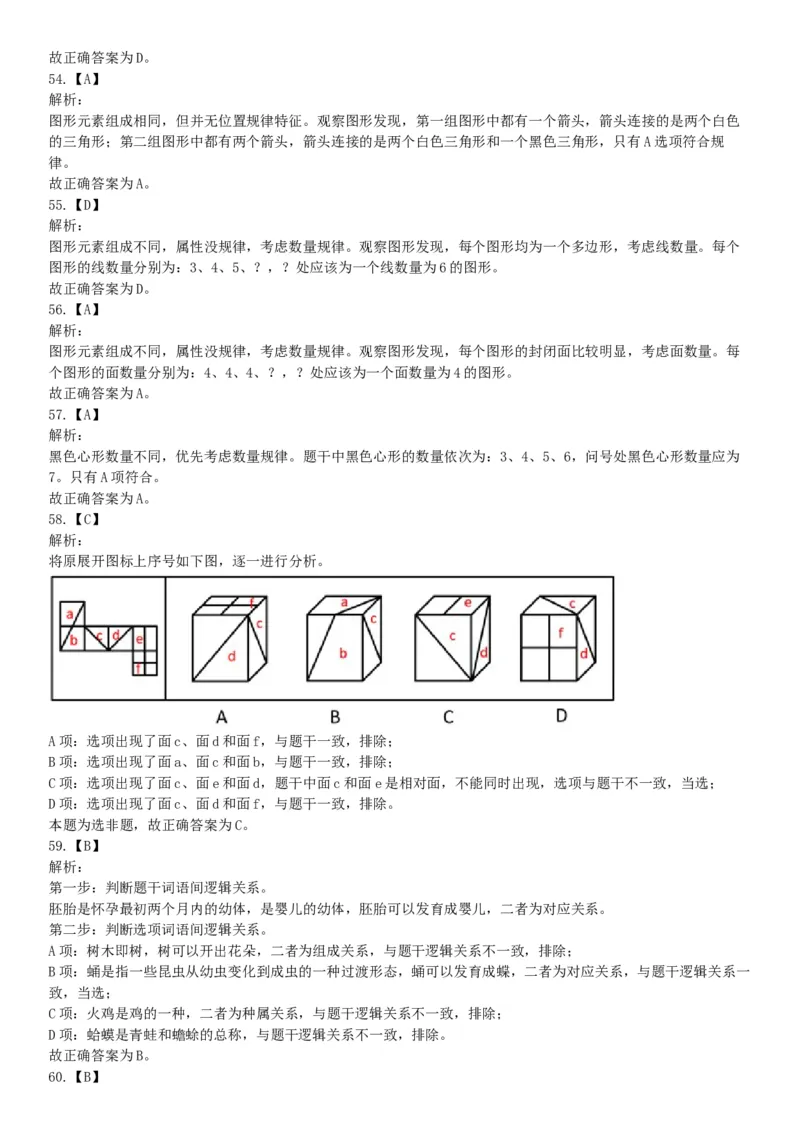 故正确答案为D。
54.【A】
解析：
图形元素组成相同，但并无位置规律特征。观察图形发现，第一组图形中都有一个箭头，箭头连接的是两个白色的三角形；第二组图形中都有两个箭头，箭头连接的是两个白色三角形和一个黑色三角形，只有A选项符合规律。
故正确答案为A。
55.【D】
解析：
图形元素组成不同，属性没规律，考虑数量规律。观察图形发现，每个图形均为一个多边形，考虑线数量。每个图形的线数量分别为：3、4、5、？，？处应该为一个线数量为6的图形。
故正确答案为D。
56.【A】
解析：
图形元素组成不同，属性没规律，考虑数量规律。观察图形发现，每个图形的封闭面比较明显，考虑面数量。每个图形的面数量分别为：4、4、4、？，？处应该为一个面数量为4的图形。
故正确答案为A。
57.【A】
解析：
黑色心形数量不同，优先考虑数量规律。题干中黑色心形的数量依次为：3、4、5、6，问号处黑色心形数量应为7。只有A项符合。
故正确答案为A。
58.【C】
解析：
将原展开图标上序号如下图，逐一进行分析。

a b c d e f
f c d
a c b
e c d
c f d
A B C D

A项：选项出现了面c、面d和面f，与题干一致，排除；
B项：选项出现了面a、面c和面b，与题干一致，排除；
C项：选项出现了面c、面e和面d，题干中面c和面e是相对面，不能同时出现，选项与题干不一致，当选；
D项：选项出现了面c、面d和面f，与题干一致，排除。
本题为选非题，故正确答案为C。
59.【B】
解析：
第一步：判断题干词语间逻辑关系。
胚胎是怀孕最初两个月内的幼体，是婴儿的幼体，胚胎可以发育成婴儿，二者为对应关系。
第二步：判断选项词语间逻辑关系。
A项：树木即树，树可以开出花朵，二者为组成关系，与题干逻辑关系不一致，排除；
B项：蛹是指一些昆虫从幼虫变化到成虫的一种过渡形态，蛹可以发育成蝶，二者为对应关系，与题干逻辑关系一致，当选；
C项：火鸡是鸡的一种，二者为种属关系，与题干逻辑关系不一致，排除；
D项：蛤蟆是青蛙和蟾蜍的总称，与题干逻辑关系不一致，排除。
故正确答案为B。
60.【B】